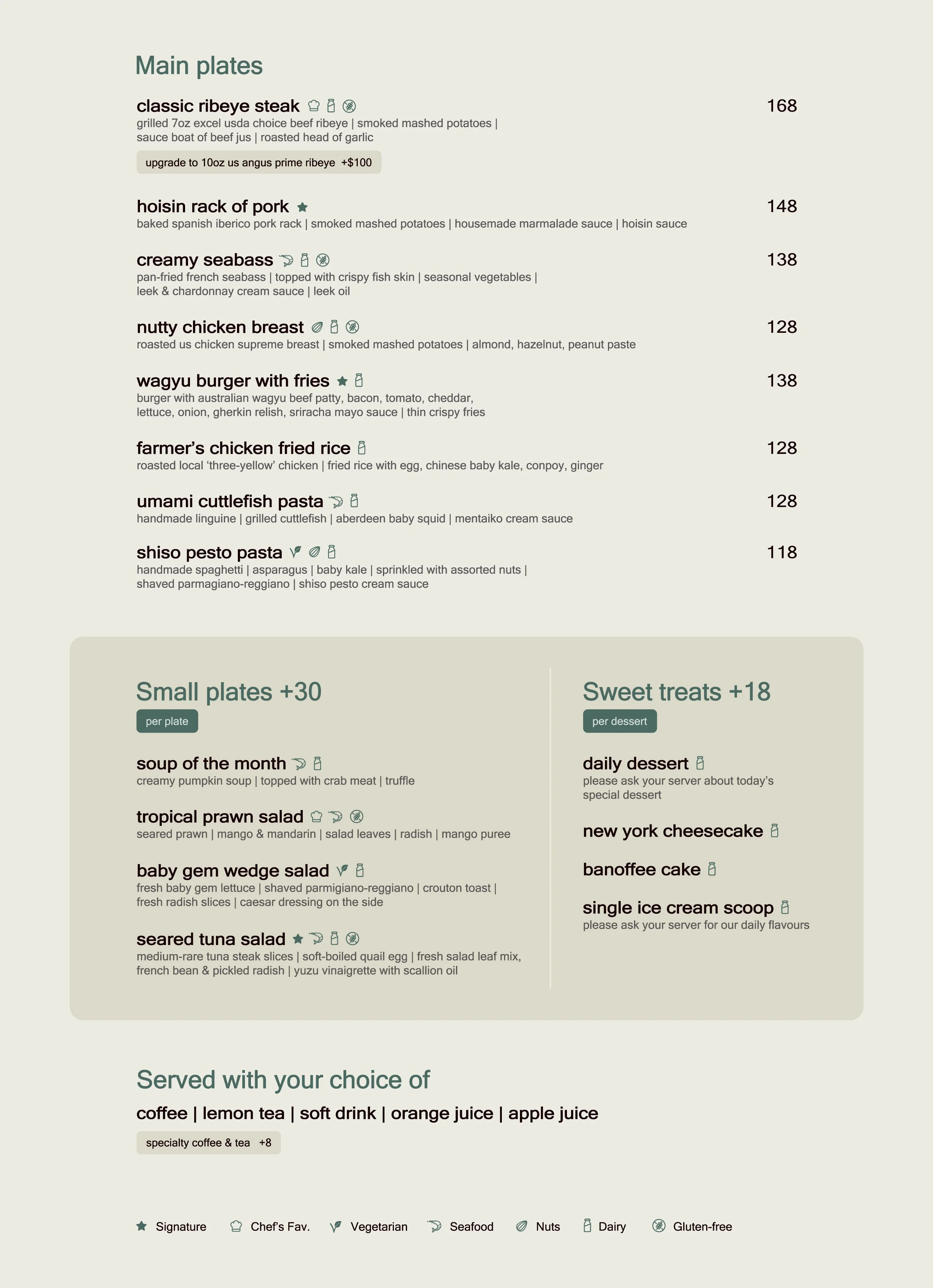 Main plates

classic ribeye steak 168
grilled 7oz excel usda choice beef ribeye | smoked mashed potatoes | sauce boat of beef jus | roasted head of garlic

upgrade to 10oz us angus prime ribeye +$100

hoisin rack of pork 148
baked spanish iberico pork rack | smoked mashed potatoes | housemade marmalade sauce | hoisin sauce

creamy seabass 138
pan-fried french seabass | topped with crispy fish skin | seasonal vegetables | leek & chardonnay cream sauce | leek oil

nutty chicken breast 128
roasted us chicken supreme breast | smoked mashed potatoes | almond, hazelnut, peanut paste

wagyu burger with fries 138
burger with australian wagyu beef patty, bacon, tomato, cheddar, lettuce, onion, gherkin relish, sriracha mayo sauce | thin crispy fries

farmer's chicken fried rice 128
roasted local 'three-yellow' chicken | fried rice with egg, chinese baby kale, conpoy, ginger

umami cuttlefish pasta 128
handmade linguine | grilled cuttlefish | aberdeen baby squid | mentaiko cream sauce

shiso pesto pasta 118
handmade spaghetti | asparagus | baby kale | sprinkled with assorted nuts | shaved parmagiano-reggiano | shiso pesto cream sauce

Small plates +30
per plate

soup of the month
creamy pumpkin soup | topped with crab meat | truffle

tropical prawn salad
seared prawn | mango & mandarin | salad leaves | radish | mango puree

baby gem wedge salad
fresh baby gem lettuce | shaved parmigiano-reggiano | crouton toast | fresh radish slices | caesar dressing on the side

seared tuna salad
medium-rare tuna steak slices | soft-boiled quail egg | fresh salad leaf mix, french bean & pickled radish | yuzu vinaigrette with scallion oil

Sweet treats +18
per dessert

daily dessert
please ask your server about today's special dessert

new york cheesecake

banoffee cake

single ice cream scoop
please ask your server for our daily flavours

Served with your choice of

coffee | lemon tea | soft drink | orange juice | apple juice

specialty coffee & tea +8

Signature Chef's Fav. Vegetarian Seafood Nuts Dairy Gluten-free